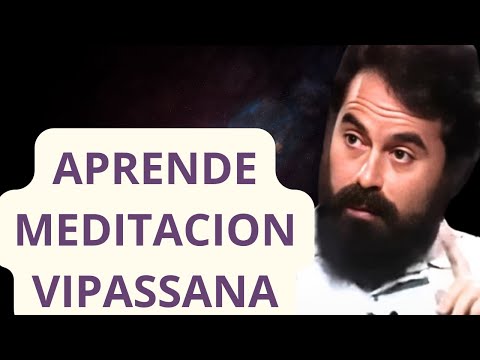 APRENDE
MEDITACION
VIPASSANA